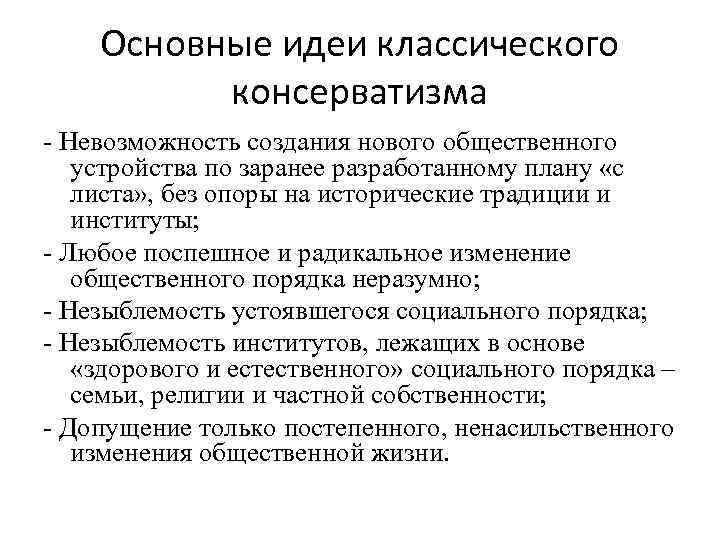 Основные идеи классического консерватизма

- Невозможность создания нового общественного устройства по заранее разработанному плану «с листа», без опоры на исторические традиции и институты;

- Любое поспешное и радикальное изменение общественного порядка неразумно;

- Незыблемость устоявшегося социального порядка;

- Незыблемость институтов, лежащих в основе «здорового и естественного» социального порядка – семьи, религии и частной собственности;

- Допущение только постепенного, ненасильственного изменения общественной жизни.